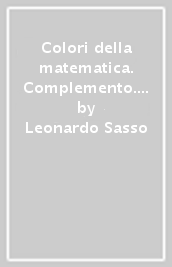 Colori della matematica. Complemento.... by Leonardo Sasso